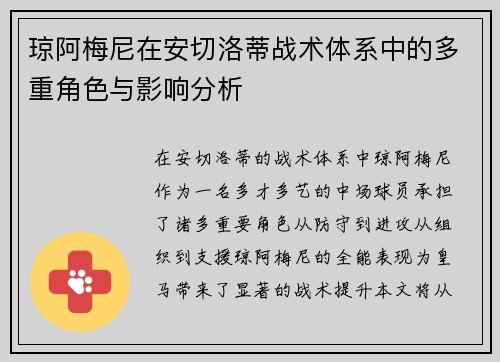 琼阿梅尼在安切洛蒂战术体系中的多重角色与影响分析

在安切洛蒂的战术体系中琼阿梅尼作为一名多才多艺的中场球员承担了诸多重要角色从防守到进攻从组织到支援琼阿梅尼的全能表现为皇马带来了显著的战术提升本文将从